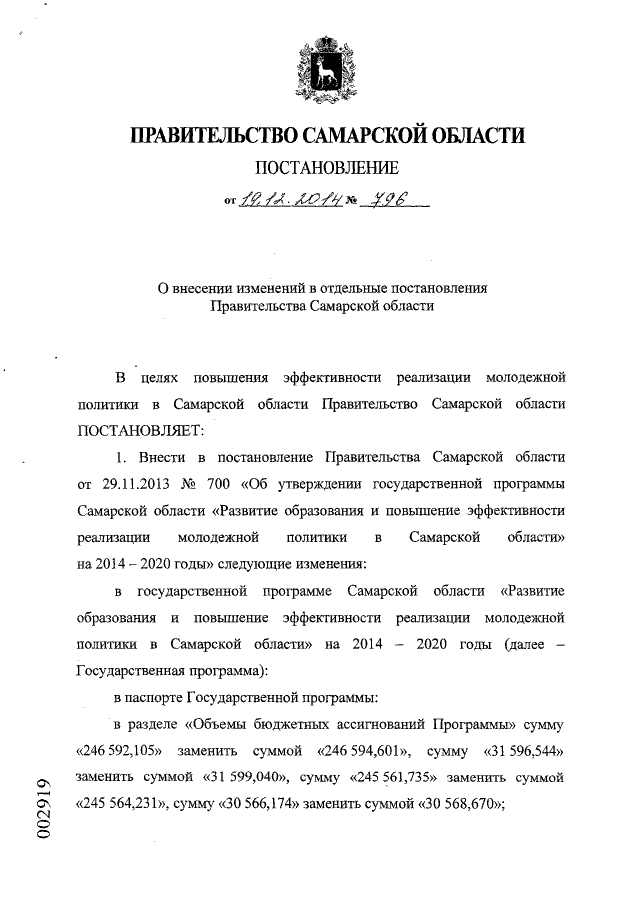 ПРАВИТЕЛЬСТВО САМАРСКОЙ ОБЛАСТИ

ПОСТАНОВЛЕНИЕ

от 19.12.2014 № 796

О внесении изменений в отдельные постановления Правительства Самарской области

В целях повышения эффективности реализации молодежной политики в Самарской области Правительство Самарской области ПОСТАНОВЛЯЕТ:

1. Внести в постановление Правительства Самарской области от 29.11.2013 № 700 «Об утверждении государственной программы Самарской области «Развитие образования и повышение эффективности реализации молодежной политики в Самарской области» на 2014 – 2020 годы» следующие изменения:

в государственной программе Самарской области «Развитие образования и повышение эффективности реализации молодежной политики в Самарской области» на 2014 – 2020 годы (далее – Государственная программа):

в паспорте Государственной программы:

в разделе «Объемы бюджетных ассигнований Программы» сумму «246 592,105» заменить суммой «246 594,601», сумму «31 596,544» заменить суммой «31 599,040», сумму «245 561,735» заменить суммой «245 564,231», сумму «30 566,174» заменить суммой «30 568,670»;

002919